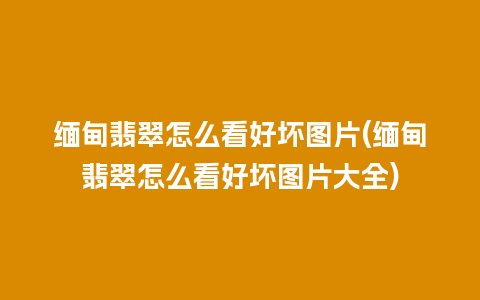 缅甸翡翠怎么看好坏图片(缅甸翡翠怎么看好坏图片大全)